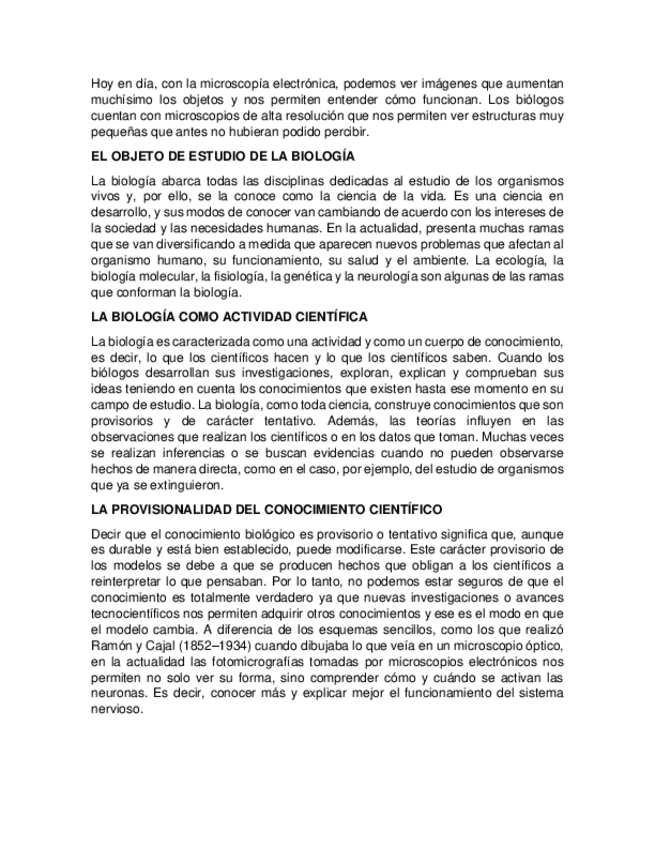 Hoy en día, con la microscopía electrónica, podemos ver imágenes que aumentan muchísimo los objetos y nos permiten entender cómo funcionan. Los biólogos cuentan con microscopios de alta resolución que nos permiten ver estructuras muy pequeñas que antes no hubieran podido percibir.

EL OBJETO DE ESTUDIO DE LA BIOLOGÍA

La biología abarca todas las disciplinas dedicadas al estudio de los organismos vivos y, por ello, se la conoce como la ciencia de la vida. Es una ciencia en desarrollo, y sus modos de conocer van cambiando de acuerdo con los intereses de la sociedad y las necesidades humanas. En la actualidad, presenta muchas ramas que se van diversificando a medida que aparecen nuevos problemas que afectan al organismo humano, su funcionamiento, su salud y el ambiente. La ecología, la biología molecular, la fisiología, la genética y la neurología son algunas de las ramas que conforman la biología.

LA BIOLOGÍA COMO ACTIVIDAD CIENTÍFICA

La biología es caracterizada como una actividad y como un cuerpo de conocimiento, es decir, lo que los científicos hacen y lo que los científicos saben. Cuando los biólogos desarrollan sus investigaciones, exploran, explican y comprueban sus ideas teniendo en cuenta los conocimientos que existen hasta ese momento en su campo de estudio. La biología, como toda ciencia, construye conocimientos que son provisorios y de carácter tentativo. Además, las teorías influyen en las observaciones que realizan los científicos o en los datos que toman. Muchas veces se realizan inferencias o se buscan evidencias cuando no pueden observarse hechos de manera directa, como en el caso, por ejemplo, del estudio de organismos que ya se extinguieron.

LA PROVISIONALIDAD DEL CONOCIMIENTO CIENTÍFICO

Decir que el conocimiento biológico es provisorio o tentativo significa que, aunque es durable y está bien establecido, puede modificarse. Este carácter provisorio de los modelos se debe a que se producen hechos que obligan a los científicos a reinterpretar lo que pensaban. Por lo tanto, no podemos estar seguros de que el conocimiento es totalmente verdadero ya que nuevas investigaciones o avances tecnocientíficos nos permiten adquirir otros conocimientos y ese es el modo en que el modelo cambia. A diferencia de los esquemas sencillos, como los que realizó Ramón y Cajal (1852–1934) cuando dibujaba lo que veía en un microscopio óptico, en la actualidad las fotomicrografías tomadas por microscopios electrónicos nos permiten no solo ver su forma, sino comprender cómo y cuándo se activan las neuronas. Es decir, conocer más y explicar mejor el funcionamiento del sistema nervioso.